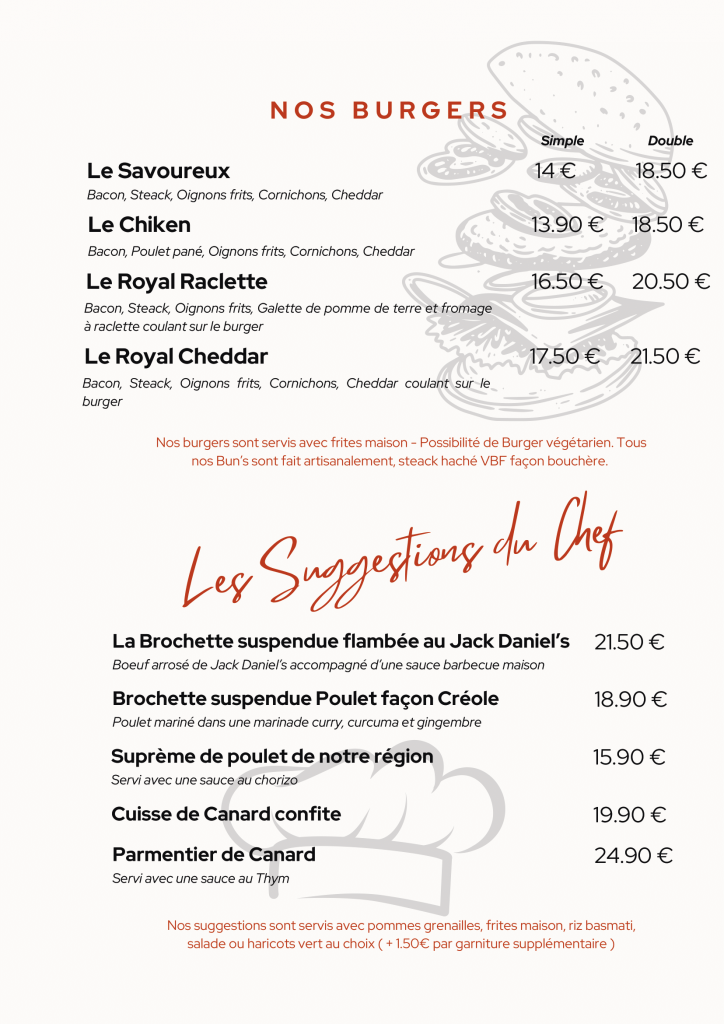 NOS BURGERS

Simple Double

Le Savoureux 14 € 18.50 €
Bacon, Steack, Oignons frits, Cornichons, Cheddar

Le Chiken 13.90 € 18.50 €
Bacon, Poulet pané, Oignons frits, Cornichons, Cheddar

Le Royal Raclette 16.50 € 20.50 €
Bacon, Steack, Oignons frits, Galette de pomme de terre et fromage à raclette coulant sur le burger

Le Royal Cheddar 17.50 € 21.50 €
Bacon, Steack, Oignons frits, Cornichons, Cheddar coulant sur le burger

Nos burgers sont servis avec frites maison - Possibilité de Burger végétarien. Tous nos Bun's sont fait artisanalement, steack haché VBF façon bouchère.

Les Suggestions du Chef

La Brochette suspendue flambée au Jack Daniel's 21.50 €
Boeuf arrosé de Jack Daniel's accompagné d'une sauce barbecue maison

Brochette suspendue Poulet façon Créole 18.90 €
Poulet mariné dans une marinade curry, curcuma et gingembre

Suprème de poulet de notre région 15.90 €
Servi avec une sauce au chorizo

Cuisse de Canard confite 19.90 €

Parmentier de Canard 24.90 €
Servi avec une sauce au Thym

Nos suggestions sont servis avec pommes grenailles, frites maison, riz basmati, salade ou haricots vert au choix ( + 1.50€ par garniture supplémentaire )